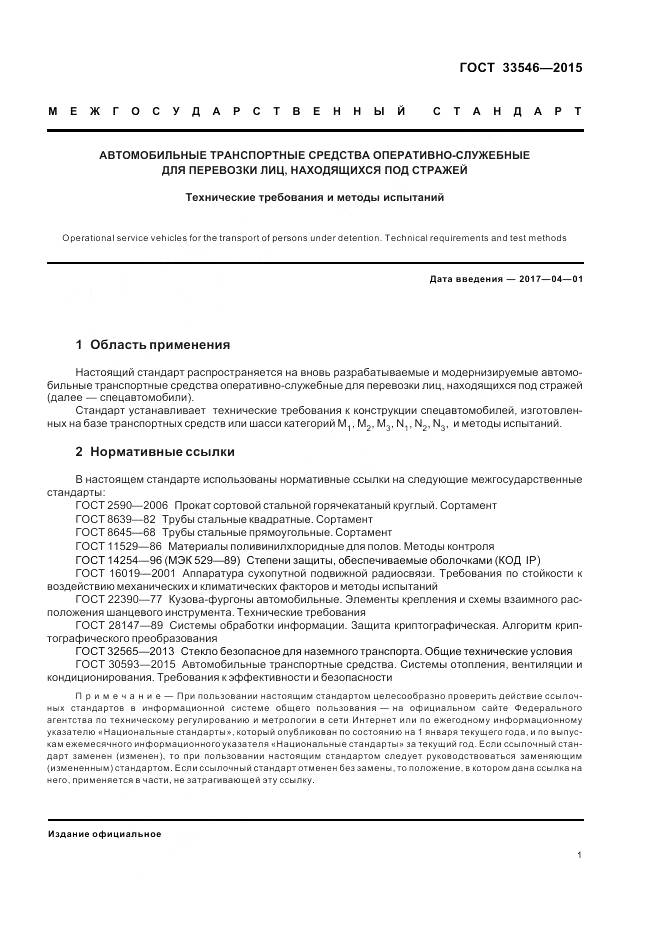 ГОСТ 33546—2015

МЕЖГОСУДАРСТВЕННЫЙ СТАНДАРТ

АВТОМОБИЛЬНЫЕ ТРАНСПОРТНЫЕ СРЕДСТВА ОПЕРАТИВНО-СЛУЖЕБНЫЕ ДЛЯ ПЕРЕВОЗКИ ЛИЦ, НАХОДЯЩИХСЯ ПОД СТРАЖЕЙ

Технические требования и методы испытаний

Operational service vehicles for the transport of persons under detention. Technical requirements and test methods

Дата введения — 2017—04—01

1 Область применения

Настоящий стандарт распространяется на вновь разрабатываемые и модернизируемые автомобильные транспортные средства оперативно-служебные для перевозки лиц, находящихся под стражей (далее — спецавтомобили).

Стандарт устанавливает технические требования к конструкции спецавтомобилей, изготовленных на базе транспортных средств или шасси категорий $M_1$, $M_2$, $M_3$, $N_1$, $N_2$, $N_3$, и методы испытаний.

2 Нормативные ссылки

В настоящем стандарте использованы нормативные ссылки на следующие межгосударственные стандарты:

ГОСТ 2590—2006 Прокат сортовой стальной горячекатаный круглый. Сортамент

ГОСТ 8639—82 Трубы стальные квадратные. Сортамент

ГОСТ 8645—68 Трубы стальные прямоугольные. Сортамент

ГОСТ 11529—86 Материалы поливинилхлоридные для полов. Методы контроля

ГОСТ 14254—96 (МЭК 529—89) Степени защиты, обеспечиваемые оболочками (КОД IP)

ГОСТ 16019—2001 Аппаратура сухопутной подвижной радиосвязи. Требования по стойкости к воздействию механических и климатических факторов и методы испытаний

ГОСТ 22390—77 Кузова-фургоны автомобильные. Элементы крепления и схемы взаимного расположения шанцевого инструмента. Технические требования

ГОСТ 28147—89 Системы обработки информации. Защита криптографическая. Алгоритм криптографического преобразования

ГОСТ 32565—2013 Стекло безопасное для наземного транспорта. Общие технические условия

ГОСТ 30593—2015 Автомобильные транспортные средства. Системы отопления, вентиляции и кондиционирования. Требования к эффективности и безопасности

Примечание — При пользовании настоящим стандартом целесообразно проверить действие ссылочных стандартов в информационной системе общего пользования — на официальном сайте Федерального агентства по техническому регулированию и метрологии в сети Интернет или по ежегодному информационному указателю «Национальные стандарты», который опубликован по состоянию на 1 января текущего года, и по выпускам ежемесячного информационного указателя «Национальные стандарты» за текущий год. Если ссылочный стандарт заменен (изменен), то при пользовании настоящим стандартом следует руководствоваться заменяющим (измененным) стандартом. Если ссылочный стандарт отменен без замены, то положение, в котором дана ссылка на него, применяется в части, не затрагивающей эту ссылку.

Издание официальное

1